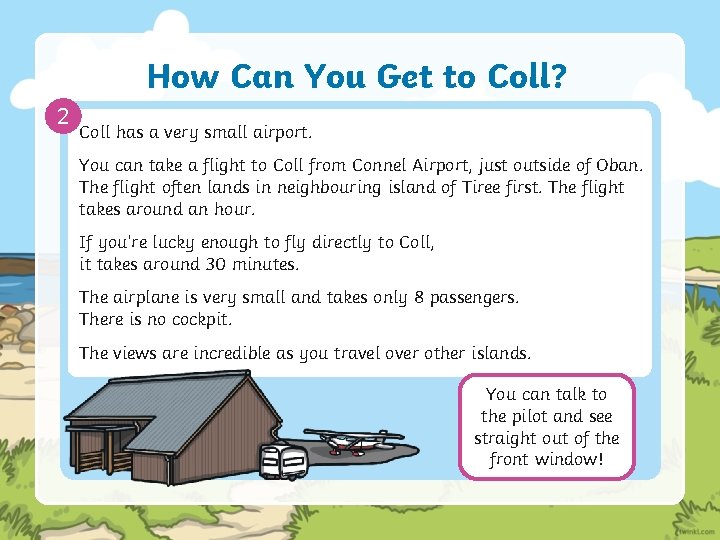 How Can You Get to Coll?

2

Coll has a very small airport.

You can take a flight to Coll from Connel Airport, just outside of Oban. The flight often lands in neighbouring island of Tiree first. The flight takes around an hour.

If you're lucky enough to fly directly to Coll, it takes around 30 minutes.

The airplane is very small and takes only 8 passengers. There is no cockpit.

The views are incredible as you travel over other islands.

You can talk to the pilot and see straight out of the front window!

twinkl.com